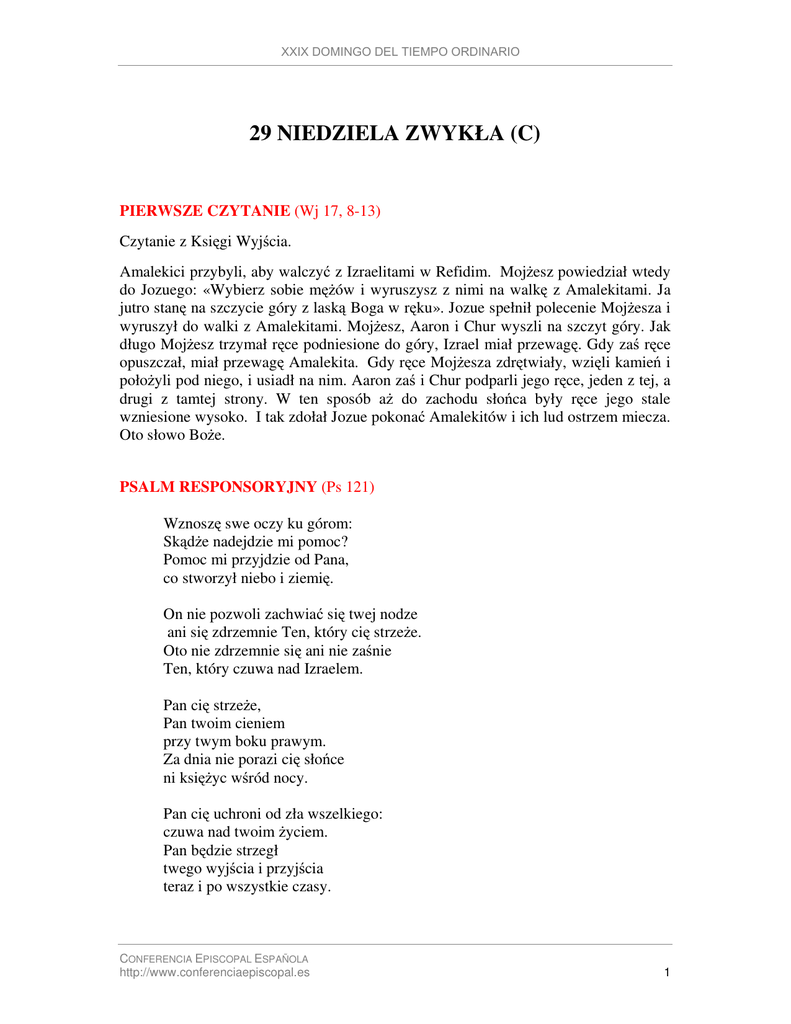 XXIX DOMINGO DEL TIEMPO ORDINARIO

29 NIEDZIELA ZWYKŁA (C)

PIERWSZE CZYTANIE (Wj 17, 8-13)

Czytanie z Księgi Wyjścia.

Amalekici przybyli, aby walczyć z Izraelitami w Refidim. Mojżesz powiedział wtedy do Jozuego: «Wybierz sobie mężów i wyruszysz z nimi na walkę z Amalekitami. Ja jutro stanę na szczycie góry z laską Boga w ręku». Jozue spełnił polecenie Mojżesza i wyruszył do walki z Amalekitami. Mojżesz, Aaron i Chur wyszli na szczyt góry. Jak długo Mojżesz trzymał ręce podniesione do góry, Izrael miał przewagę. Gdy zaś ręce opuszczał, miał przewagę Amalekita. Gdy ręce Mojżesza zdrętwiały, wzięli kamień i położyli pod niego, i usiadł na nim. Aaron zaś i Chur podparli jego ręce, jeden z tej, a drugi z tamtej strony. W ten sposób aż do zachodu słońca były ręce jego stale wzniesione wysoko. I tak zdołał Jozue pokonać Amalekitów i ich lud ostrzem miecza. Oto słowo Boże.

PSALM RESPONSORYJNY (Ps 121)

Wznoszę swe oczy ku górom:
Skądże nadejdzie mi pomoc?
Pomoc mi przyjdzie od Pana,
co stworzył niebo i ziemię.

On nie pozwoli zachwiać się twej nodze
ani się zdrzemnie Ten, który cię strzeże.
Oto nie zdrzemnie się ani nie zaśnie
Ten, który czuwa nad Izraelem.

Pan cię strzeże,
Pan twoim cieniem
przy twym boku prawym.
Za dnia nie porazi cię słońce
ni księżyc wśród nocy.

Pan cię uchroni od zła wszelkiego:
czuwa nad twoim życiem.
Pan będzie strzegł
twego wyjścia i przyjścia
teraz i po wszystkie czasy.

CONFERENCIA EPISCOPAL ESPAÑOLA
http://www.conferenciaepiscopal.es
1